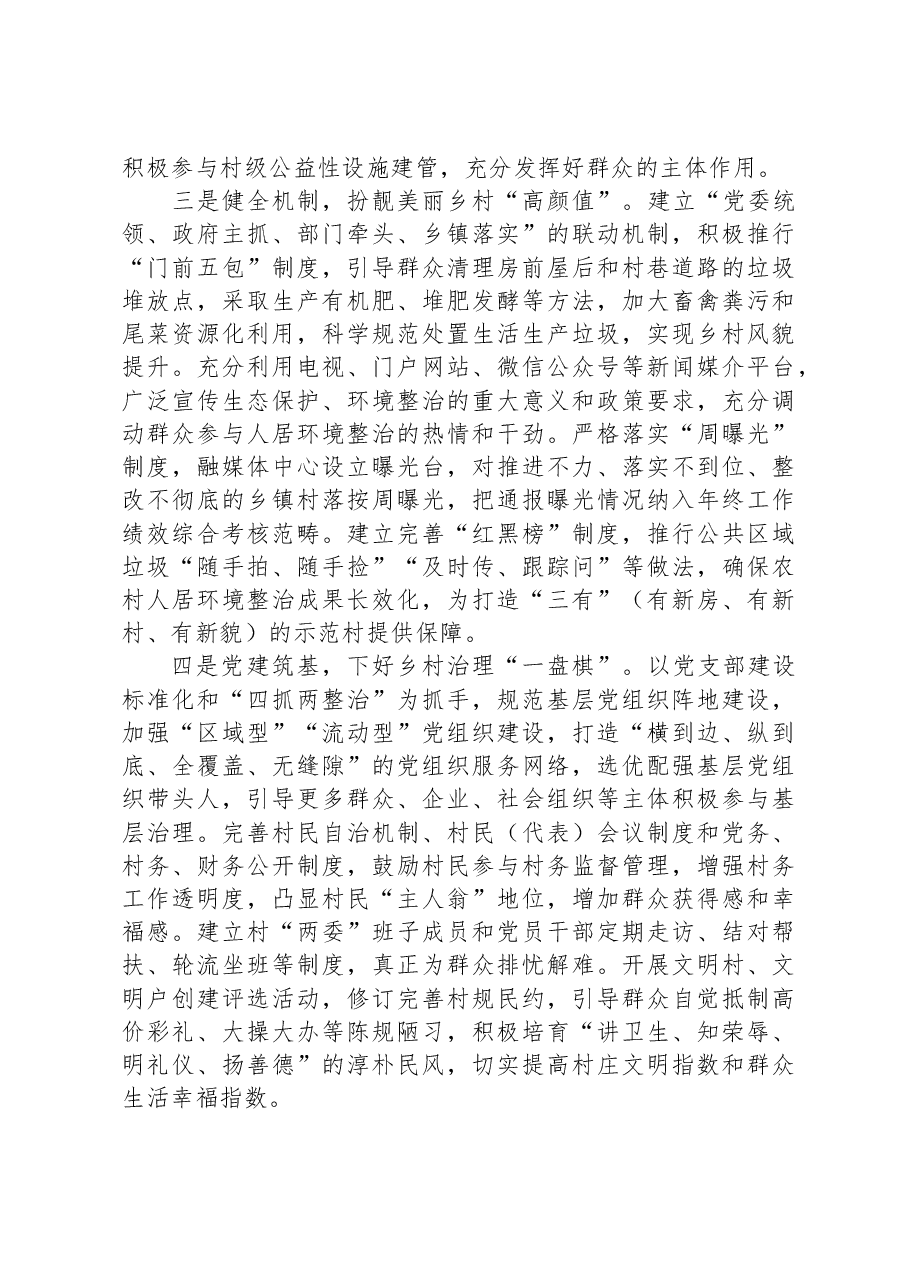 积极参与村级公益性设施建管，充分发挥好群众的主体作用。

三是健全机制，扮靓美丽乡村“高颜值”。建立“党委统领、政府主抓、部门牵头、乡镇落实”的联动机制，积极推行“门前五包”制度，引导群众清理房前屋后和村巷道路的垃圾堆放点，采取生产有机肥、堆肥发酵等方法，加大畜禽粪污和尾菜资源化利用，科学规范处置生活生产垃圾，实现乡村风貌提升。充分利用电视、门户网站、微信公众号等新闻媒介平台，广泛宣传生态保护、环境整治的重大意义和政策要求，充分调动群众参与人居环境整治的热情和干劲。严格落实“周曝光”制度，融媒体中心设立曝光台，对推进不力、落实不到位、整改不彻底的乡镇村落按周曝光，把通报曝光情况纳入年终工作绩效综合考核范畴。建立完善“红黑榜”制度，推行公共区域垃圾“随手拍、随手捡”“及时传、跟踪问”等做法，确保农村人居环境整治成果长效化，为打造“三有”（有新房、有新村、有新貌）的示范村提供保障。

四是党建筑基，下好乡村治理“一盘棋”。以党支部建设标准化和“四抓两整治”为抓手，规范基层党组织阵地建设，加强“区域型”“流动型”党组织建设，打造“横到边、纵到底、全覆盖、无缝隙”的党组织服务网络，选优配强基层党组织带头人，引导更多群众、企业、社会组织等主体积极参与基层治理。完善村民自治机制、村民（代表）会议制度和党务、村务、财务公开制度，鼓励村民参与村务监督管理，增强村务工作透明度，凸显村民“主人翁”地位，增加群众获得感和幸福感。建立村“两委”班子成员和党员干部定期走访、结对帮扶、轮流坐班等制度，真正为群众排忧解难。开展文明村、文明户创建评选活动，修订完善村规民约，引导群众自觉抵制高价彩礼、大操大办等陈规陋习，积极培育“讲卫生、知荣辱、明礼仪、扬善德”的淳朴民风，切实提高村庄文明指数和群众生活幸福指数。